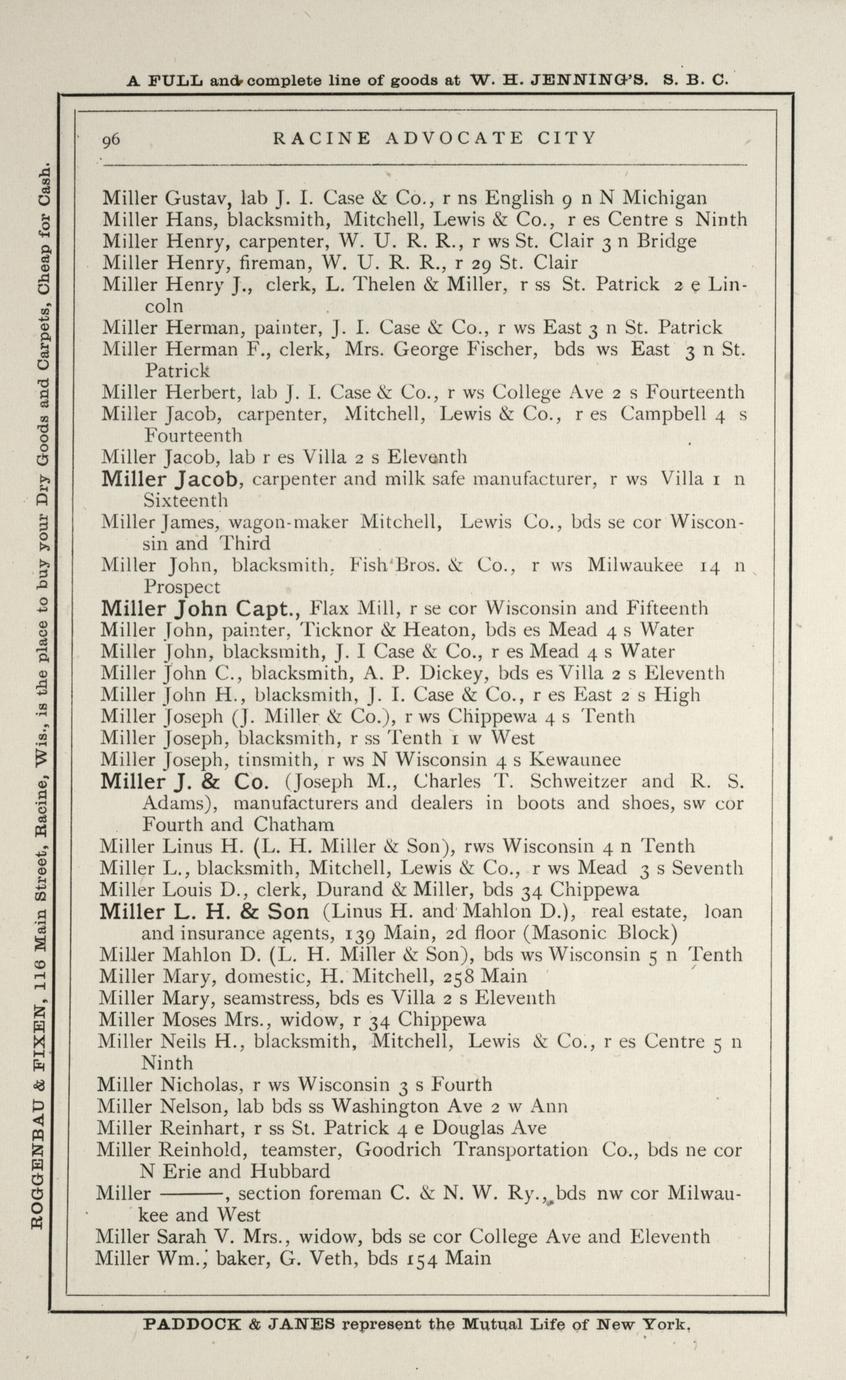 A FULL and complete line of goods at W. H. JENNING'S. S. B. C.

ROGGENBAU & FIXEN, 116 Main Street, Racine, Wis., is the place to buy your Dry Goods and Carpets, Cheap for Cash.

96 RACINE ADVOCATE CITY

Miller Gustav, lab J. I. Case & Co., r ns English 9 n N Michigan
Miller Hans, blacksmith, Mitchell, Lewis & Co., r es Centre s Ninth
Miller Henry, carpenter, W. U. R. R., r ws St. Clair 3 n Bridge
Miller Henry, fireman, W. U. R. R., r 29 St. Clair
Miller Henry J., clerk, L. Thelen & Miller, r ss St. Patrick 2 e Lincoln
Miller Herman, painter, J. I. Case & Co., r ws East 3 n St. Patrick
Miller Herman F., clerk, Mrs. George Fischer, bds ws East 3 n St. Patrick
Miller Herbert, lab J. I. Case & Co., r ws College Ave 2 s Fourteenth
Miller Jacob, carpenter, Mitchell, Lewis & Co., r es Campbell 4 s Fourteenth
Miller Jacob, lab r es Villa 2 s Eleventh
Miller Jacob, carpenter and milk safe manufacturer, r ws Villa 1 n Sixteenth
Miller James, wagon-maker Mitchell, Lewis Co., bds se cor Wisconsin and Third
Miller John, blacksmith, Fish Bros. & Co., r ws Milwaukee 14 n Prospect
Miller John Capt., Flax Mill, r se cor Wisconsin and Fifteenth
Miller John, painter, Ticknor & Heaton, bds es Mead 4 s Water
Miller John, blacksmith, J. I Case & Co., r es Mead 4 s Water
Miller John C., blacksmith, A. P. Dickey, bds es Villa 2 s Eleventh
Miller John H., blacksmith, J. I. Case & Co., r es East 2 s High
Miller Joseph (J. Miller & Co.), r ws Chippewa 4 s Tenth
Miller Joseph, blacksmith, r ss Tenth 1 w West
Miller Joseph, tinsmith, r ws N Wisconsin 4 s Kewaunee
Miller J. & Co. (Joseph M., Charles T. Schweitzer and R. S. Adams), manufacturers and dealers in boots and shoes, sw cor Fourth and Chatham
Miller Linus H. (L. H. Miller & Son), rws Wisconsin 4 n Tenth
Miller L., blacksmith, Mitchell, Lewis & Co., r ws Mead 3 s Seventh
Miller Louis D., clerk, Durand & Miller, bds 34 Chippewa
Miller L. H. & Son (Linus H. and Mahlon D.), real estate, loan and insurance agents, 139 Main, 2d floor (Masonic Block)
Miller Mahlon D. (L. H. Miller & Son), bds ws Wisconsin 5 n Tenth
Miller Mary, domestic, H. Mitchell, 258 Main
Miller Mary, seamstress, bds es Villa 2 s Eleventh
Miller Moses Mrs., widow, r 34 Chippewa
Miller Neils H., blacksmith, Mitchell, Lewis & Co., r es Centre 5 n Ninth
Miller Nicholas, r ws Wisconsin 3 s Fourth
Miller Nelson, lab bds ss Washington Ave 2 w Ann
Miller Reinhart, r ss St. Patrick 4 e Douglas Ave
Miller Reinhold, teamster, Goodrich Transportation Co., bds ne cor N Erie and Hubbard
Miller ———, section foreman C. & N. W. Ry., bds nw cor Milwaukee and West
Miller Sarah V. Mrs., widow, bds se cor College Ave and Eleventh
Miller Wm., baker, G. Veth, bds 154 Main

PADDOCK & JANES represent the Mutual Life of New York.